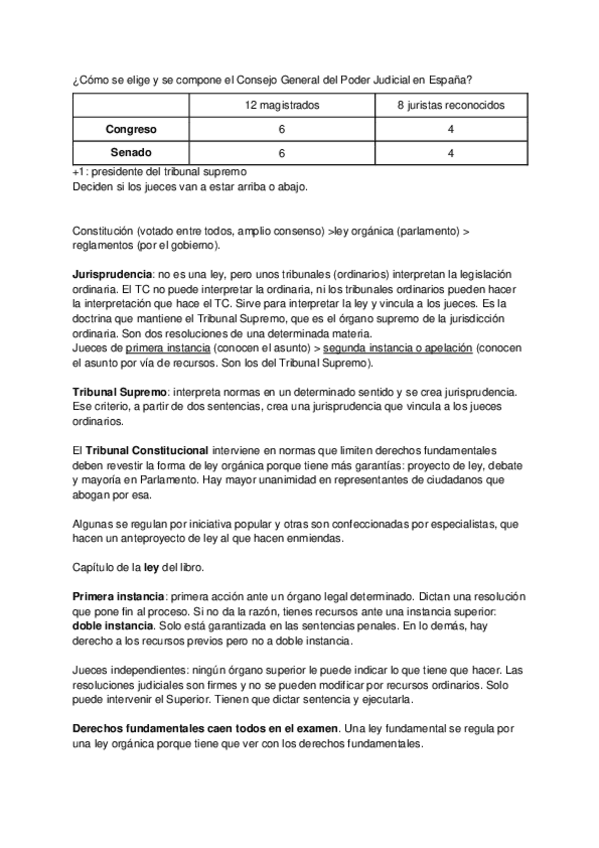 ¿Cómo se elige y se compone el Consejo General del Poder Judicial en España?

| | 12 magistrados | 8 juristas reconocidos |
|---|---|---|
| Congreso | 6 | 4 |
| Senado | 6 | 4 |

+1: presidente del tribunal supremo
Deciden si los jueces van a estar arriba o abajo.

Constitución (votado entre todos, amplio consenso) >ley orgánica (parlamento) > reglamentos (por el gobierno).

Jurisprudencia: no es una ley, pero unos tribunales (ordinarios) interpretan la legislación ordinaria. El TC no puede interpretar la ordinaria, ni los tribunales ordinarios pueden hacer la interpretación que hace el TC. Sirve para interpretar la ley y vincula a los jueces. Es la doctrina que mantiene el Tribunal Supremo, que es el órgano supremo de la jurisdicción ordinaria. Son dos resoluciones de una determinada materia.
Jueces de primera instancia (conocen el asunto) > segunda instancia o apelación (conocen el asunto por vía de recursos. Son los del Tribunal Supremo).

Tribunal Supremo: interpreta normas en un determinado sentido y se crea jurisprudencia. Ese criterio, a partir de dos sentencias, crea una jurisprudencia que vincula a los jueces ordinarios.

El Tribunal Constitucional interviene en normas que limiten derechos fundamentales deben revestir la forma de ley orgánica porque tiene más garantías: proyecto de ley, debate y mayoría en Parlamento. Hay mayor unanimidad en representantes de ciudadanos que abogan por esa.

Algunas se regulan por iniciativa popular y otras son confeccionadas por especialistas, que hacen un anteproyecto de ley al que hacen enmiendas.

Capítulo de la ley del libro.

Primera instancia: primera acción ante un órgano legal determinado. Dictan una resolución que pone fin al proceso. Si no da la razón, tienes recursos ante una instancia superior: doble instancia. Solo está garantizada en las sentencias penales. En lo demás, hay derecho a los recursos previos pero no a doble instancia.

Jueces independientes: ningún órgano superior le puede indicar lo que tiene que hacer. Las resoluciones judiciales son firmes y no se pueden modificar por recursos ordinarios. Solo puede intervenir el Superior. Tienen que dictar sentencia y ejecutarla.

Derechos fundamentales caen todos en el examen. Una ley fundamental se regula por una ley orgánica porque tiene que ver con los derechos fundamentales.